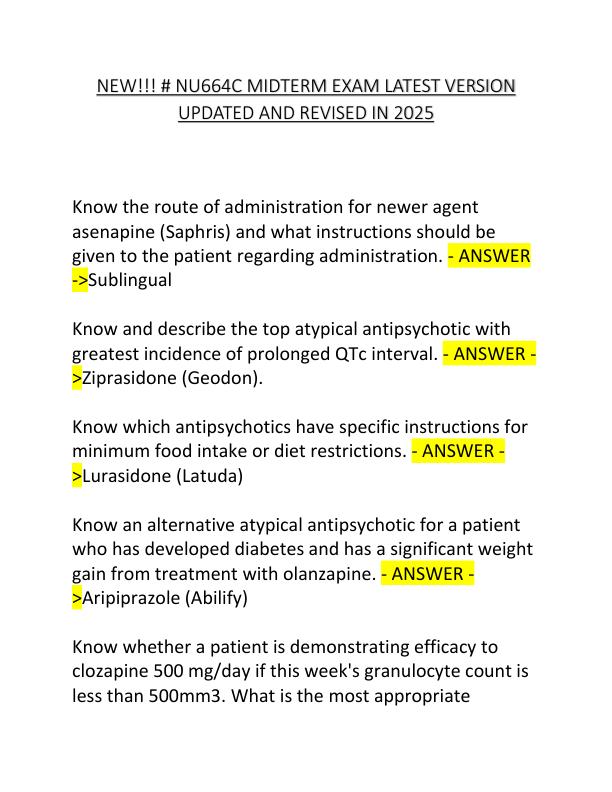 NEW!!! # NU664C MIDTERM EXAM LATEST VERSION UPDATED AND REVISED IN 2025

Know the route of administration for newer agent asenapine (Saphris) and what instructions should be given to the patient regarding administration. - ANSWER ->Sublingual

Know and describe the top atypical antipsychotic with greatest incidence of prolonged QTc interval. - ANSWER ->Ziprasidone (Geodon).

Know which antipsychotics have specific instructions for minimum food intake or diet restrictions. - ANSWER ->Lurasidone (Latuda)

Know an alternative atypical antipsychotic for a patient who has developed diabetes and has a significant weight gain from treatment with olanzapine. - ANSWER ->Aripiprazole (Abilify)

Know whether a patient is demonstrating efficacy to clozapine 500 mg/day if this week's granulocyte count is less than 500mm3. What is the most appropriate